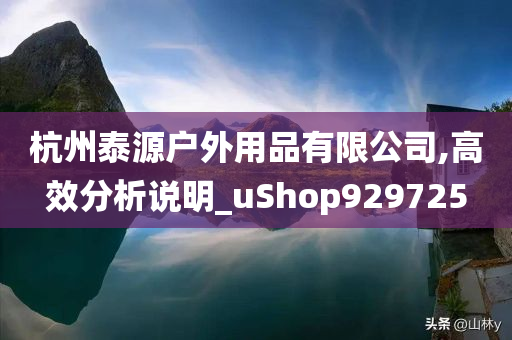 杭州泰源户外用品有限公司,高效分析说明_uShop929725

头条 @山林y